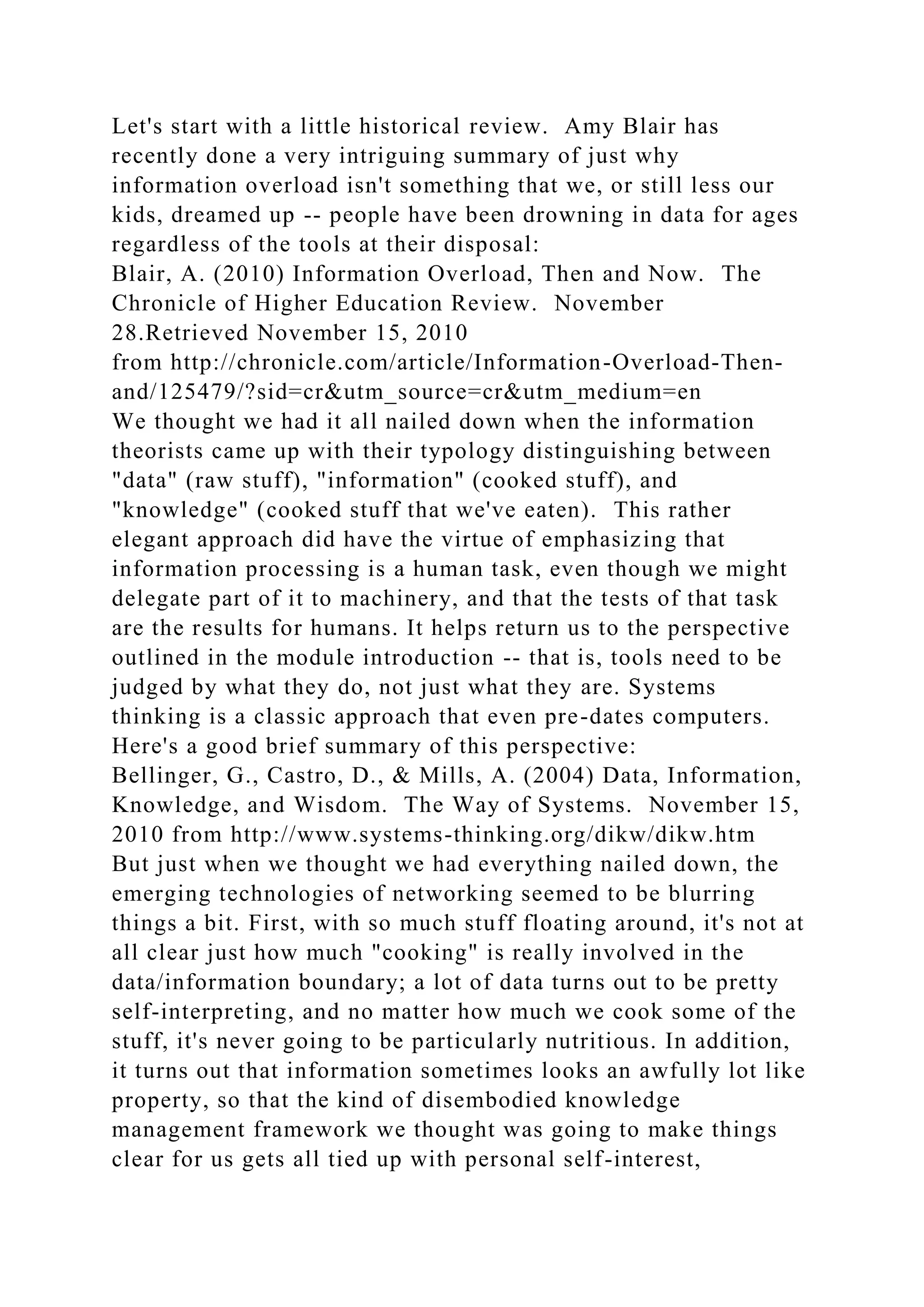 Let's start with a little historical review. Amy Blair has recently done a very intriguing summary of just why information overload isn't something that we, or still less our kids, dreamed up -- people have been drowning in data for ages regardless of the tools at their disposal:
Blair, A. (2010) Information Overload, Then and Now. The Chronicle of Higher Education Review. November 28.Retrieved November 15, 2010 from http://chronicle.com/article/Information-Overload-Then-and/125479/?sid=cr&utm_source=cr&utm_medium=en
We thought we had it all nailed down when the information theorists came up with their typology distinguishing between "data" (raw stuff), "information" (cooked stuff), and "knowledge" (cooked stuff that we've eaten). This rather elegant approach did have the virtue of emphasizing that information processing is a human task, even though we might delegate part of it to machinery, and that the tests of that task are the results for humans. It helps return us to the perspective outlined in the module introduction -- that is, tools need to be judged by what they do, not just what they are. Systems thinking is a classic approach that even pre-dates computers. Here's a good brief summary of this perspective:
Bellinger, G., Castro, D., & Mills, A. (2004) Data, Information, Knowledge, and Wisdom. The Way of Systems. November 15, 2010 from http://www.systems-thinking.org/dikw/dikw.htm
But just when we thought we had everything nailed down, the emerging technologies of networking seemed to be blurring things a bit. First, with so much stuff floating around, it's not at all clear just how much "cooking" is really involved in the data/information boundary; a lot of data turns out to be pretty self-interpreting, and no matter how much we cook some of the stuff, it's never going to be particularly nutritious. In addition, it turns out that information sometimes looks an awfully lot like property, so that the kind of disembodied knowledge management framework we thought was going to make things clear for us gets all tied up with personal self-interest,